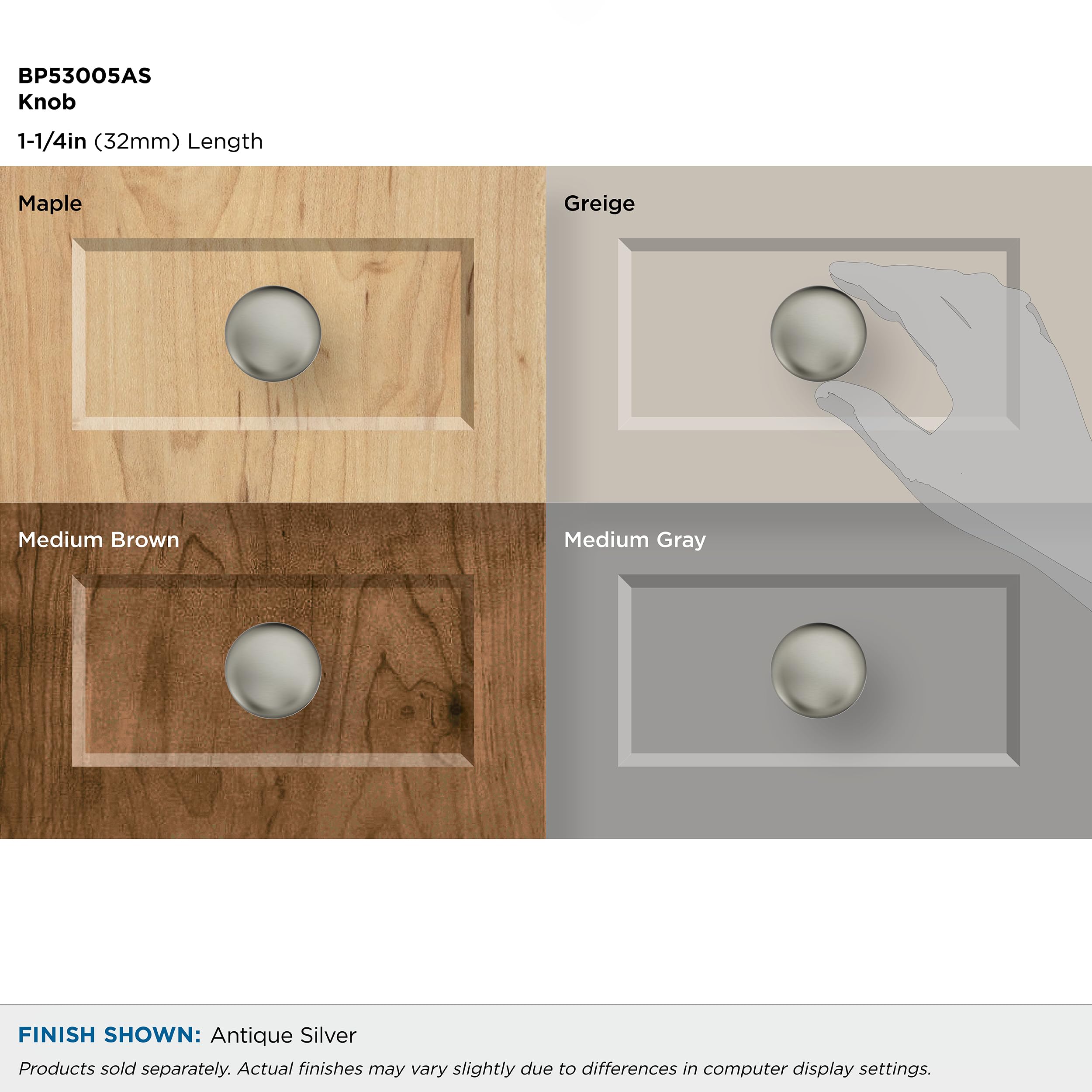 BP53005AS
Knob

1-1/4in (32mm) Length

Maple

Greige

Medium Brown

Medium Gray

FINISH SHOWN: Antique Silver

Products sold separately. Actual finishes may vary slightly due to differences in computer display settings.